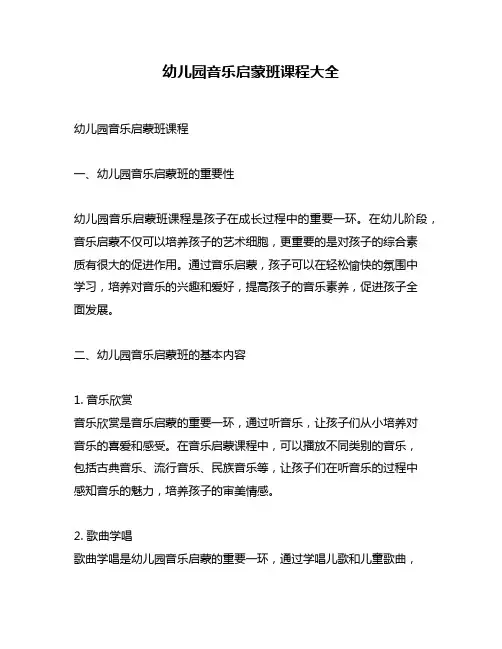 幼儿园音乐启蒙班课程大全

幼儿园音乐启蒙班课程

一、幼儿园音乐启蒙班的重要性

幼儿园音乐启蒙班课程是孩子在成长过程中的重要一环。在幼儿阶段，音乐启蒙不仅可以培养孩子的艺术细胞，更重要的是对孩子的综合素质有很大的促进作用。通过音乐启蒙，孩子可以在轻松愉快的氛围中学习，培养对音乐的兴趣和爱好，提高孩子的音乐素养，促进孩子全面发展。

二、幼儿园音乐启蒙班的基本内容

1. 音乐欣赏
音乐欣赏是音乐启蒙的重要一环，通过听音乐，让孩子们从小培养对音乐的喜爱和感受。在音乐启蒙课程中，可以播放不同类别的音乐，包括古典音乐、流行音乐、民族音乐等，让孩子们在听音乐的过程中感知音乐的魅力，培养孩子的审美情感。

2. 歌曲学唱
歌曲学唱是幼儿园音乐启蒙的重要一环，通过学唱儿歌和儿童歌曲，